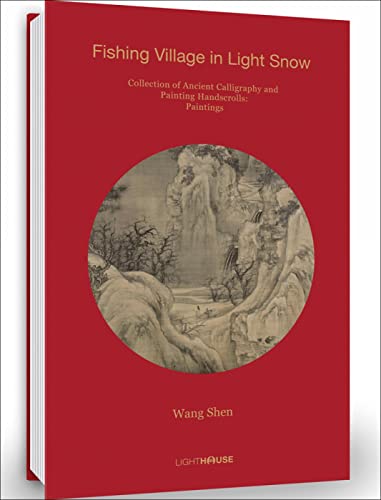 Fishing Village in Light Snow

Collection of Ancient Calligraphy and Painting Handscrolls: Paintings

Wang Shen

LIGHTHOUSE